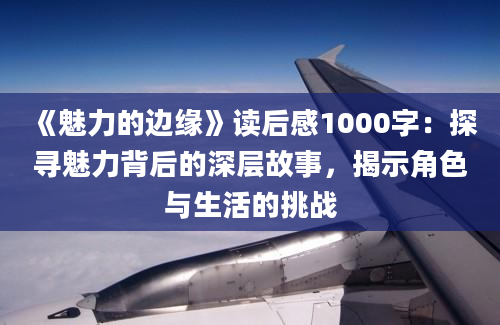 《魅力的边缘》读后感1000字：探寻魅力背后的深层故事，揭示角色与生活的挑战